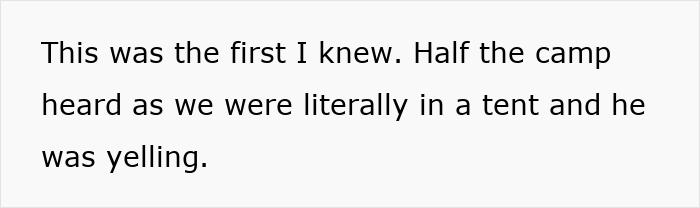 This was the first I knew. Half the camp heard as we were literally in a tent and he was yelling.